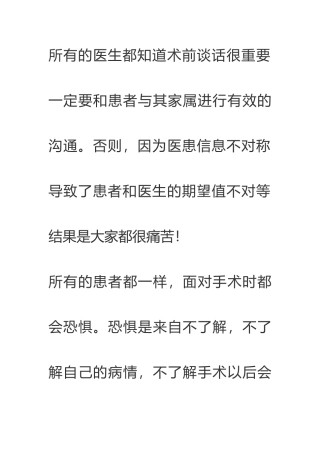 所有的医生都知道术前谈话很重要一定要和患者与其家属进行有效的沟通。否则，因为医患信息不对称导致了患者和医生的期望值不对等结果是大家都很痛苦！

所有的患者都一样，面对手术时都会恐惧。恐惧是来自不了解，不了解自己的病情，不了解手术以后会